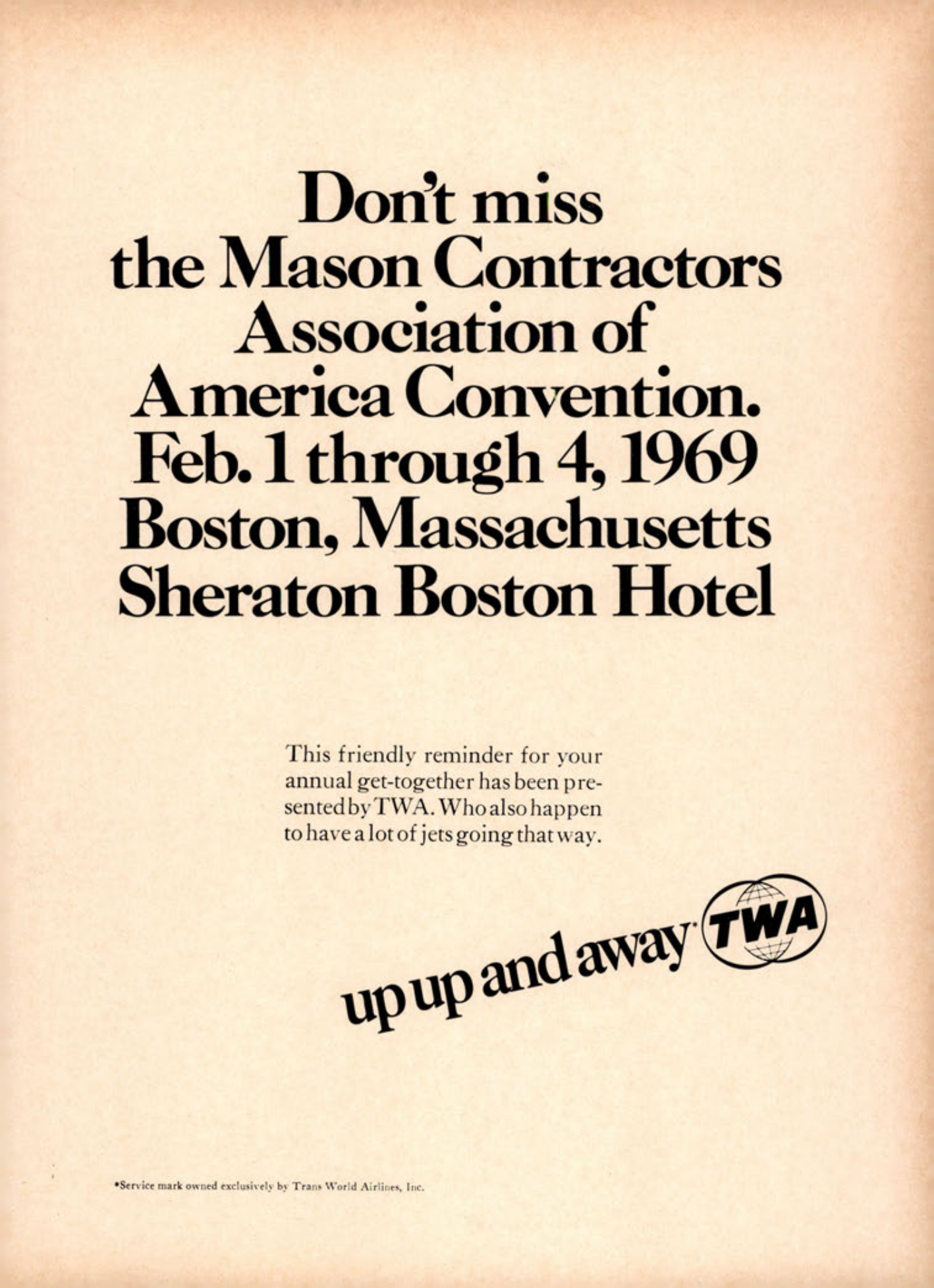 Don't miss the Mason Contractors Association of America Convention. Feb. 1 through 4, 1969 Boston, Massachusetts Sheraton Boston Hotel

This friendly reminder for your annual get-together has been presented by TWA. Who also happen to have a lot of jets going that way.

up up and away* TWA

*Service mark owned exclusively by Trans World Airlines, Inc.